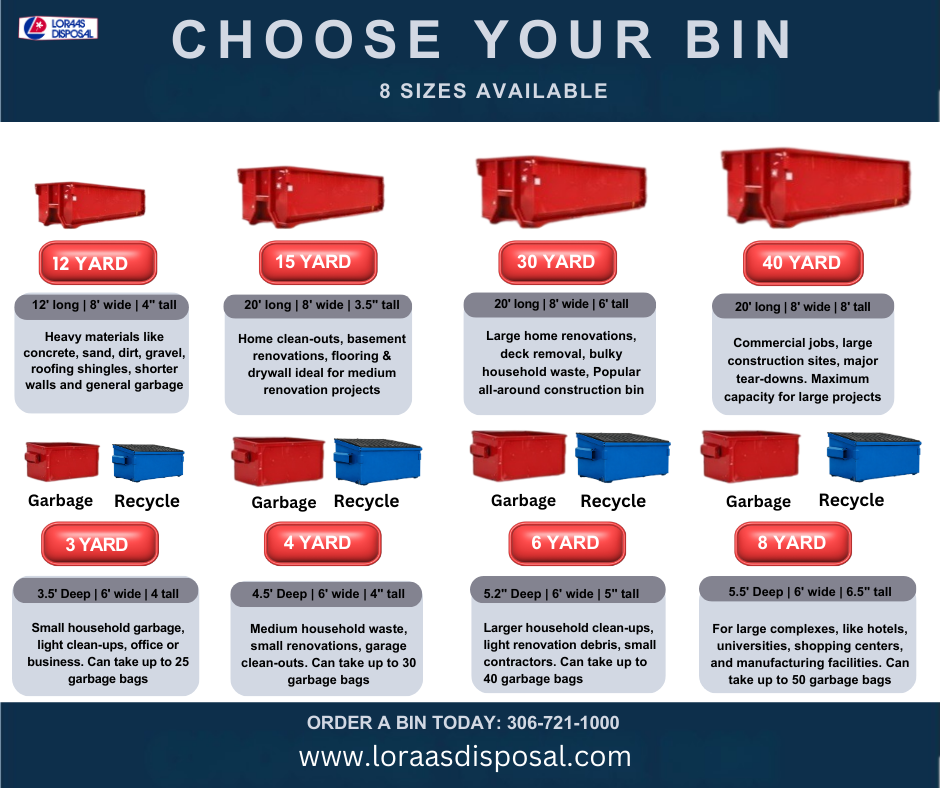 LORAAS DISPOSAL

CHOOSE YOUR BIN

8 SIZES AVAILABLE

12 YARD

12' long | 8' wide | 4" tall

Heavy materials like concrete, sand, dirt, gravel, roofing shingles, shorter walls and general garbage

15 YARD

20' long | 8' wide | 3.5" tall

Home clean-outs, basement renovations, flooring & drywall ideal for medium renovation projects

30 YARD

20' long | 8' wide | 6' tall

Large home renovations, deck removal, bulky household waste, Popular all-around construction bin

40 YARD

20' long | 8' wide | 8' tall

Commercial jobs, large construction sites, major tear-downs. Maximum capacity for large projects

Garbage Recycle

3 YARD

3.5' Deep | 6' wide | 4 tall

Small household garbage, light clean-ups, office or business. Can take up to 25 garbage bags

Garbage Recycle

4 YARD

4.5' Deep | 6' wide | 4" tall

Medium household waste, small renovations, garage clean-outs. Can take up to 30 garbage bags

Garbage Recycle

6 YARD

5.2" Deep | 6' wide | 5" tall

Larger household clean-ups, light renovation debris, small contractors. Can take up to 40 garbage bags

Garbage Recycle

8 YARD

5.5' Deep | 6' wide | 6.5" tall

For large complexes, like hotels, universities, shopping centers, and manufacturing facilities. Can take up to 50 garbage bags

ORDER A BIN TODAY: 306-721-1000

www.loraasdisposal.com